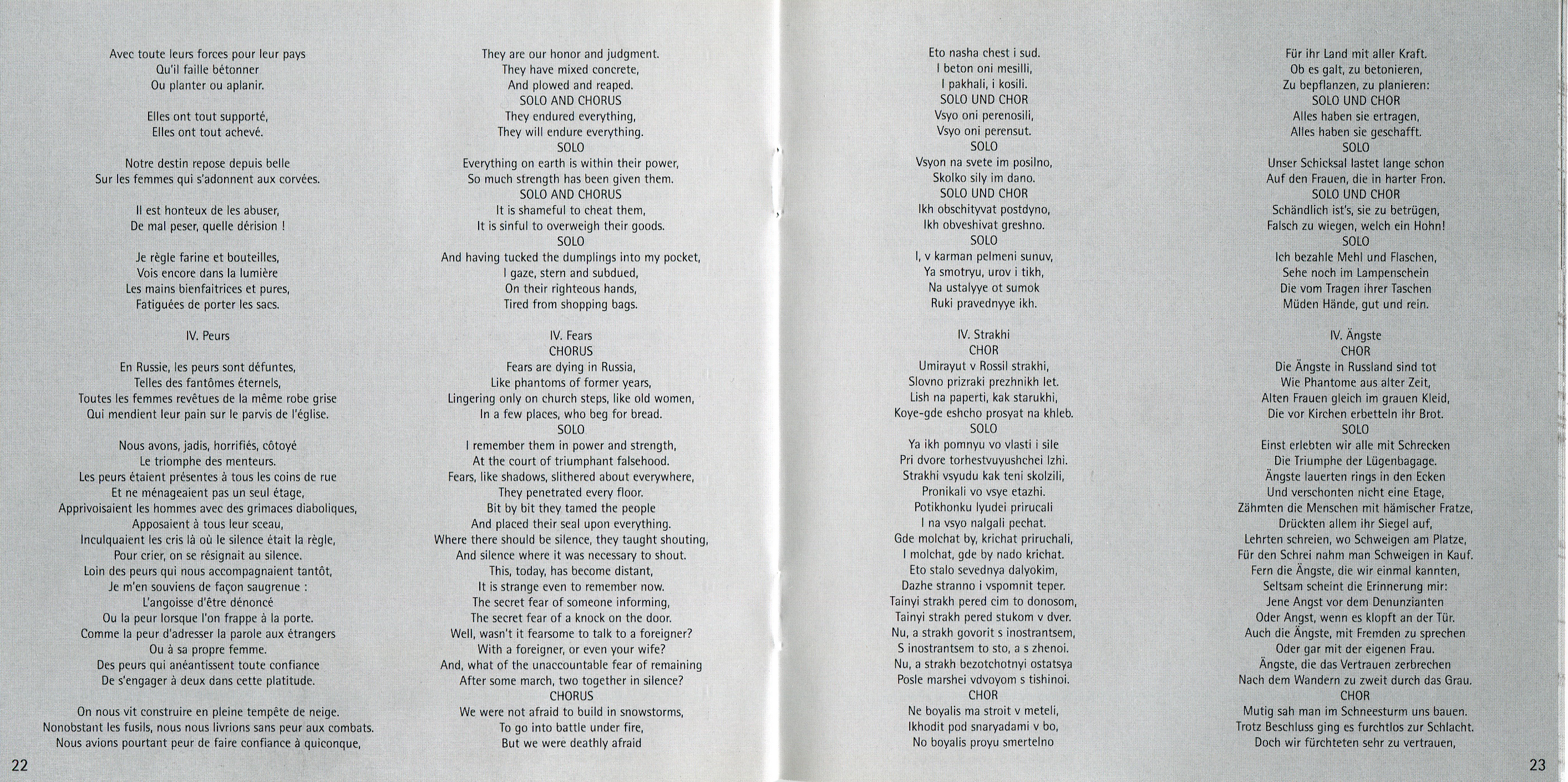 Avec toute leurs forces pour leur pays
Qu'il faille bétonner
Ou planter ou aplanir.

Elles ont tout supporté,
Elles ont tout achevé.

Notre destin repose depuis belle
Sur les femmes qui s'adonnent aux corvées.

Il est honteux de les abuser,
De mal peser, quelle dérision !

Je règle farine et bouteilles,
Vois encore dans la lumière
Les mains bienfaitrices et pures,
Fatiguées de porter les sacs.

IV. Peurs

En Russie, les peurs sont défuntes,
Telles des fantômes éternels,
Toutes les femmes revêtues de la même robe grise
Qui mendient leur pain sur le parvis de l'église.

Nous avons, jadis, horrifiés, côtoyé
Le triomphe des menteurs.
Les peurs étaient présentes à tous les coins de rue
Et ne ménageaient pas un seul étage,
Apprivoisaient les hommes avec des grimaces diaboliques,
Apposaient à tous leur sceau,
Inculquaient les cris là où le silence était la règle,
Pour crier, on se résignait au silence.
Loin des peurs qui nous accompagnaient tantôt,
Je m'en souviens de façon saugrenue :
L'angoisse d'être dénoncé
Ou la peur lorsque l'on frappe à la porte.
Comme la peur d'adresser la parole aux étrangers
Ou à sa propre femme.
Des peurs qui anéantissent toute confiance
De s'engager à deux dans cette platitude.

On nous vit construire en pleine tempête de neige.
Nonobstant les fusils, nous nous livrions sans peur aux combats.
Nous avions pourtant peur de faire confiance à quiconque,

22

They are our honor and judgment.
They have mixed concrete,
And plowed and reaped.
SOLO AND CHORUS
They endured everything,
They will endure everything.
SOLO
Everything on earth is within their power,
So much strength has been given them.
SOLO AND CHORUS
It is shameful to cheat them,
It is sinful to overweigh their goods.
SOLO
And having tucked the dumplings into my pocket,
I gaze, stern and subdued,
On their righteous hands,
Tired from shopping bags.

IV. Fears
CHORUS
Fears are dying in Russia,
Like phantoms of former years,
Lingering only on church steps, like old women,
In a few places, who beg for bread.
SOLO
I remember them in power and strength,
At the court of triumphant falsehood.
Fears, like shadows, slithered about everywhere,
They penetrated every floor.
Bit by bit they tamed the people
And placed their seal upon everything.
Where there should be silence, they taught shouting,
And silence where it was necessary to shout.
This, today, has become distant,
It is strange even to remember now.
The secret fear of someone informing,
The secret fear of a knock on the door.
Well, wasn't it fearsome to talk to a foreigner?
With a foreigner, or even your wife?
And, what of the unaccountable fear of remaining
After some march, two together in silence?
CHORUS
We were not afraid to build in snowstorms,
To go into battle under fire,
But we were deathly afraid

Eto nasha chest i sud.
I beton oni mesilli,
I pakhali, i kosili.
SOLO UND CHOR
Vsyo oni perenosili,
Vsyo oni perensut.
SOLO
Vsyon na svete im posilno,
Skolko sily im dano.
SOLO UND CHOR
Ikh obschityvat postdyno,
Ikh obveshivat greshno.
SOLO
I, v karman pelmeni sunuv,
Ya smotryu, urov i tikh,
Na ustalyye ot sumok
Ruki pravednyye ikh.

IV. Strakhi
CHOR
Umirayut v Rossil strakhi,
Slovno prizraki prezhnikh let.
Lish na paperti, kak starukhi,
Koye-gde eshcho prosyat na khleb.
SOLO
Ya ikh pomnyu vo vlasti i sile
Pri dvore torhestvuyushchei lzhi.
Strakhi vsyudu kak teni skolzili,
Pronikali vo vsye etazhi.
Potikhonku lyudei prirucali
I na vsyo nalgali pechat.
Gde molchat by, krichat priruchali,
I molchat, gde by nado krichat.
Eto stalo sevednya dalyokim,
Dazhe stranno i vspomnit teper.
Tainyi strakh pered cim to donosom,
Tainyi strakh pered stukom v dver.
Nu, a strakh govorit s inostrantsem,
S inostrantsem to sto, a s zhenoi.
Nu, a strakh bezotchotnyi ostatsya
Posle marshei vdvoyom s tishinoi.
CHOR
Ne boyalis ma stroit v meteli,
Ikhodit pod snaryadami v bo,
No boyalis proyu smertelno

Für ihr Land mit aller Kraft.
Ob es galt, zu betonieren,
Zu bepflanzen, zu planieren:
SOLO UND CHOR
Alles haben sie ertragen,
Alles haben sie geschafft.
SOLO
Unser Schicksal lastet lange schon
Auf den Frauen, die in harter Fron.
SOLO UND CHOR
Schändlich ist's, sie zu betrügen,
Falsch zu wiegen, welch ein Hohn!
SOLO
Ich bezahle Mehl und Flaschen,
Sehe noch im Lampenschein
Die vom Tragen ihrer Taschen
Müden Hände, gut und rein.

IV. Ängste
CHOR
Die Ängste in Russland sind tot
Wie Phantome aus alter Zeit,
Alten Frauen gleich im grauen Kleid,
Die vor Kirchen erbetteln ihr Brot.
SOLO
Einst erlebten wir alle mit Schrecken
Die Triumphe der Lügenbagage.
Ängste lauerten rings in den Ecken
Und verschonten nicht eine Etage,
Zähmten die Menschen mit hämischer Fratze,
Drückten allem ihr Siegel auf,
Lehrten schreien, wo Schweigen am Platze,
Für den Schrei nahm man Schweigen in Kauf.
Fern die Ängste, die wir einmal kannten,
Seltsam scheint die Erinnerung mir:
Jene Angst vor dem Denunzianten
Oder Angst, wenn es klopft an der Tür.
Auch die Ängste, mit Fremden zu sprechen
Oder gar mit der eigenen Frau.
Ängste, die das Vertrauen zerbrechen
Nach dem Wandern zu zweit durch das Grau.
CHOR
Mutig sah man im Schneesturm uns bauen.
Trotz Beschluss ging es furchtlos zur Schlacht.
Doch wir fürchteten sehr zu vertrauen,

23